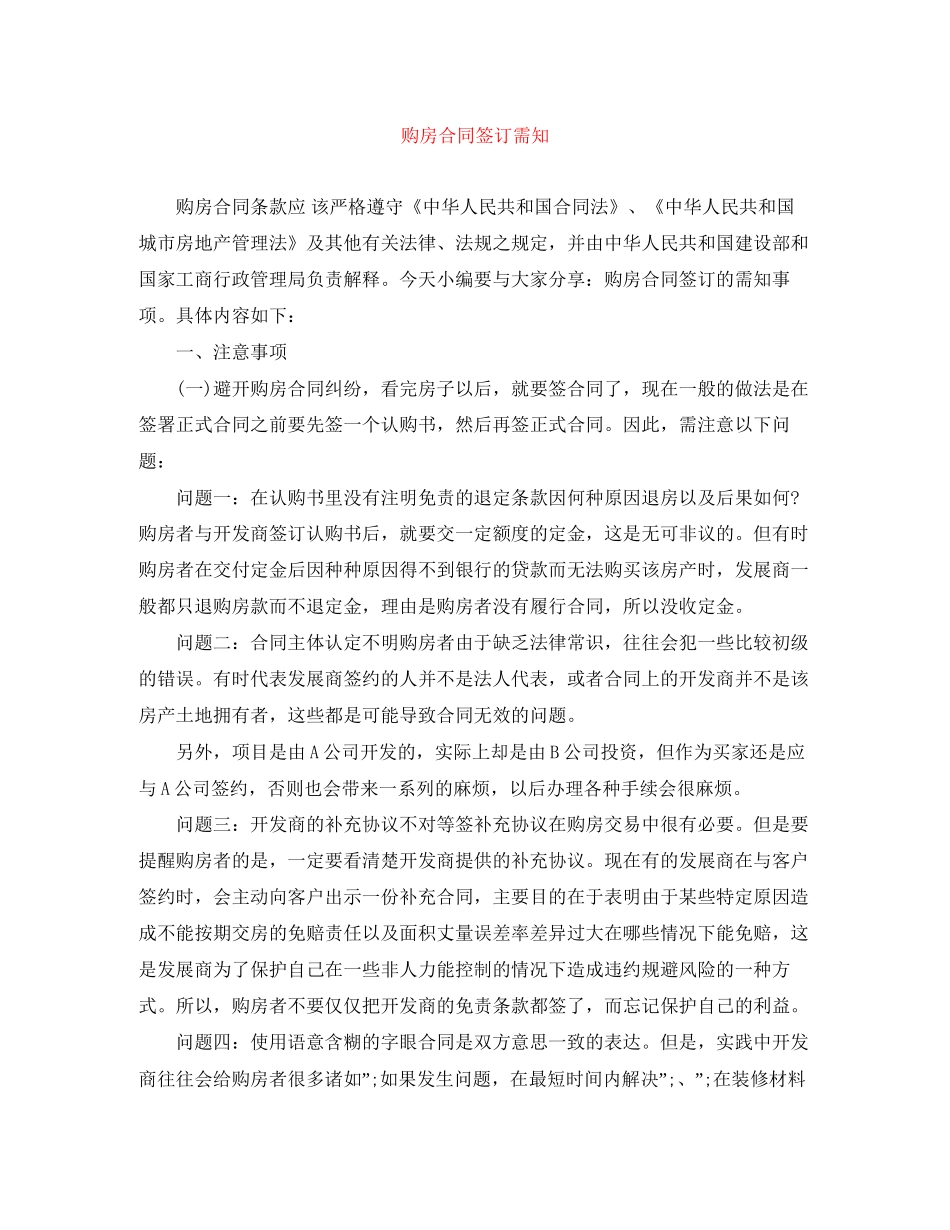 购房合同签订需知

购房合同条款应 该严格遵守《中华人民共和国合同法》、《中华人民共和国城市房地产管理法》及其他有关法律、法规之规定，并由中华人民共和国建设部和国家工商行政管理局负责解释。今天小编要与大家分享：购房合同签订的需知事项。具体内容如下：

一、注意事项

(一)避开购房合同纠纷，看完房子以后，就要签合同了，现在一般的做法是在签署正式合同之前要先签一个认购书，然后再签正式合同。因此，需注意以下问题：

问题一：在认购书里没有注明免责的退定条款因何种原因退房以及后果如何?购房者与开发商签订认购书后，就要交一定额度的定金，这是无可非议的。但有时购房者在交付定金后因种种原因得不到银行的贷款而无法购买该房产时，发展商一般都只退购房款而不退定金，理由是购房者没有履行合同，所以没收定金。

问题二：合同主体认定不明购房者由于缺乏法律常识，往往会犯一些比较初级的错误。有时代表发展商签约的人并不是法人代表，或者合同上的开发商并不是该房产土地拥有者，这些都是可能导致合同无效的问题。

另外，项目是由A公司开发的，实际上却是由B公司投资，但作为买家还是应与A公司签约，否则也会带来一系列的麻烦，以后办理各种手续会很麻烦。

问题三：开发商的补充协议不对等签补充协议在购房交易中很有必要。但是要提醒购房者的是，一定要看清楚开发商提供的补充协议。现在有的发展商在与客户签约时，会主动向客户出示一份补充合同，主要目的在于表明由于某些特定原因造成不能按期交房的免赔责任以及面积丈量误差率差异过大在哪些情况下能免赔，这是发展商为了保护自己在一些非人力能控制的情况下造成违约规避风险的一种方式。所以，购房者不要仅仅把开发商的免责条款都签了，而忘记保护自己的利益。

问题四：使用语意含糊的字眼合同是双方意思一致的表达。但是，实践中开发商往往会给购房者很多诸如";如果发生问题，在最短时间内解决";、";在装修材料